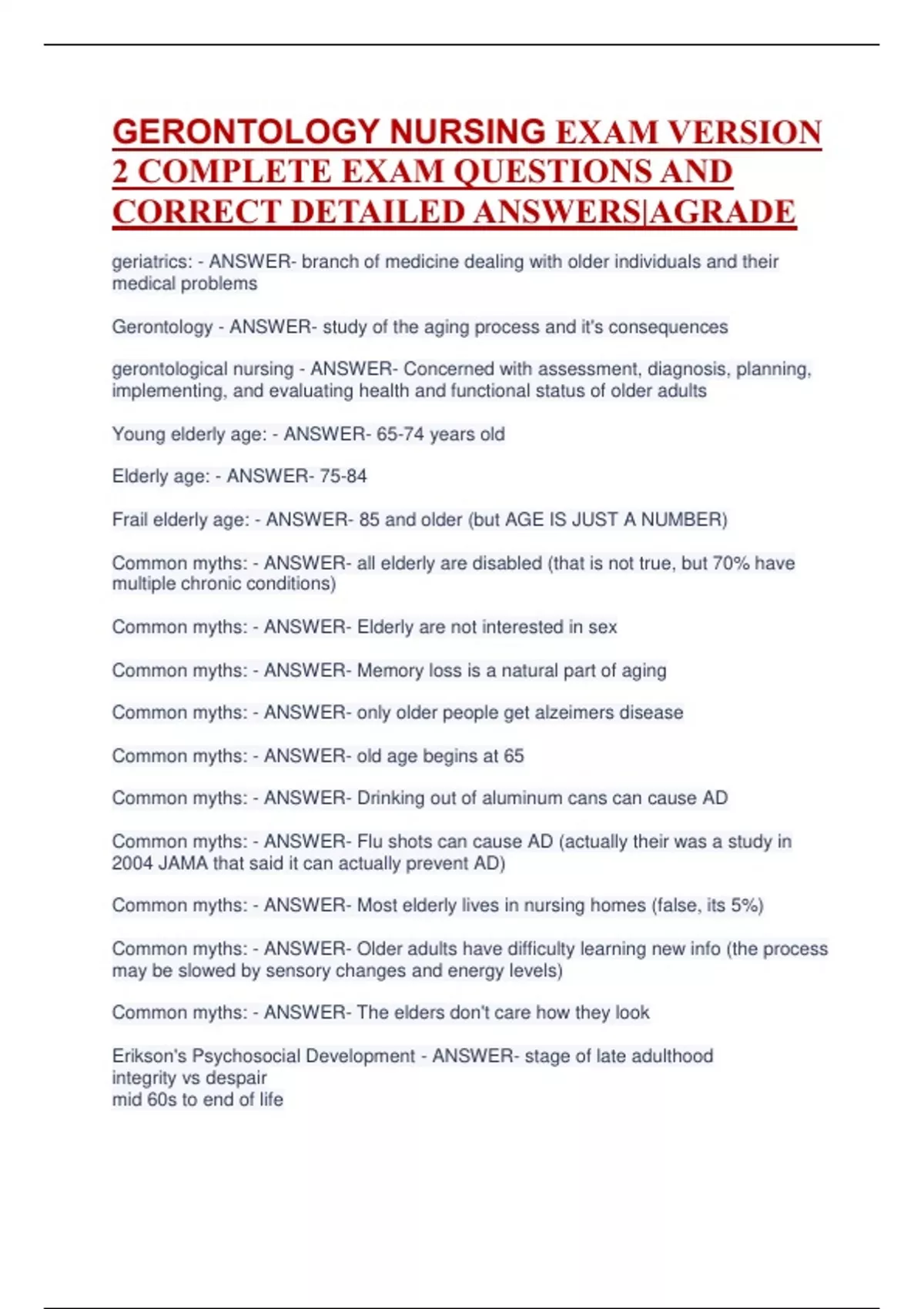 GERONTOLOGY NURSING EXAM VERSION 2 COMPLETE EXAM QUESTIONS AND CORRECT DETAILED ANSWERS|AGRADE

geriatrics: - ANSWER- branch of medicine dealing with older individuals and their medical problems

Gerontology - ANSWER- study of the aging process and it's consequences

gerontological nursing - ANSWER- Concerned with assessment, diagnosis, planning, implementing, and evaluating health and functional status of older adults

Young elderly age: - ANSWER- 65-74 years old

Elderly age: - ANSWER- 75-84

Frail elderly age: - ANSWER- 85 and older (but AGE IS JUST A NUMBER)

Common myths: - ANSWER- all elderly are disabled (that is not true, but 70% have multiple chronic conditions)

Common myths: - ANSWER- Elderly are not interested in sex

Common myths: - ANSWER- Memory loss is a natural part of aging

Common myths: - ANSWER- only older people get alzeimers disease

Common myths: - ANSWER- old age begins at 65

Common myths: - ANSWER- Drinking out of aluminum cans can cause AD

Common myths: - ANSWER- Flu shots can cause AD (actually their was a study in 2004 JAMA that said it can actually prevent AD)

Common myths: - ANSWER- Most elderly lives in nursing homes (false, its 5%)

Common myths: - ANSWER- Older adults have difficulty learning new info (the process may be slowed by sensory changes and energy levels)

Common myths: - ANSWER- The elders don't care how they look

Erikson's Psychosocial Development - ANSWER- stage of late adulthood
integrity vs despair
mid 60s to end of life